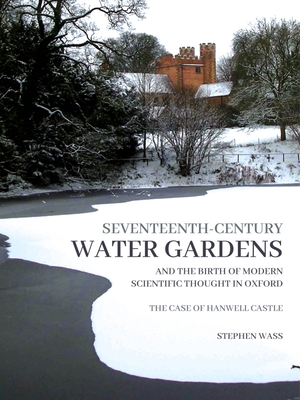 SEVENTEENTH-CENTURY
WATER GARDENS
AND THE BIRTH OF MODERN SCIENTIFIC THOUGHT IN OXFORD

THE CASE OF HANWELL CASTLE

STEPHEN WASS